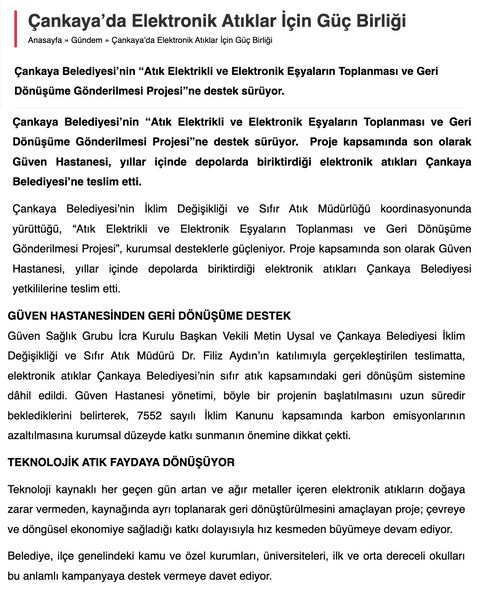 Çankaya'da Elektronik Atıklar İçin Güç Birliği

Anasayfa » Gündem » Çankaya'da Elektronik Atıklar İçin Güç Birliği

Çankaya Belediyesi'nin "Atık Elektrikli ve Elektronik Eşyaların Toplanması ve Geri Dönüşüme Gönderilmesi Projesi"ne destek sürüyor.

Çankaya Belediyesi'nin "Atık Elektrikli ve Elektronik Eşyaların Toplanması ve Geri Dönüşüme Gönderilmesi Projesi"ne destek sürüyor. Proje kapsamında son olarak Güven Hastanesi, yıllar içinde depolarda biriktirdiği elektronik atıkları Çankaya Belediyesi'ne teslim etti.

Çankaya Belediyesi'nin İklim Değişikliği ve Sıfır Atık Müdürlüğü koordinasyonunda yürüttüğü, "Atık Elektrikli ve Elektronik Eşyaların Toplanması ve Geri Dönüşüme Gönderilmesi Projesi", kurumsal desteklerle güçleniyor. Proje kapsamında son olarak Güven Hastanesi, yıllar içinde depolarda biriktirdiği elektronik atıkları Çankaya Belediyesi yetkililerine teslim etti.

GÜVEN HASTANESİNDEN GERİ DÖNÜŞÜME DESTEK

Güven Sağlık Grubu İcra Kurulu Başkan Vekili Metin Uysal ve Çankaya Belediyesi İklim Değişikliği ve Sıfır Atık Müdürü Dr. Filiz Aydın'ın katılımıyla gerçekleştirilen teslimatta, elektronik atıklar Çankaya Belediyesi'nin sıfır atık kapsamındaki geri dönüşüm sistemine dâhil edildi. Güven Hastanesi yönetimi, böyle bir projenin başlatılmasını uzun süredir beklediklerini belirterek, 7552 sayılı İklim Kanunu kapsamında karbon emisyonlarının azaltılmasına kurumsal düzeyde katkı sunmanın önemine dikkat çekti.

TEKNOLOJİK ATIK FAYDAYA DÖNÜŞÜYOR

Teknoloji kaynaklı her geçen gün artan ve ağır metaller içeren elektronik atıkların doğaya zarar vermeden, kaynağında ayrı toplanarak geri dönüştürülmesini amaçlayan proje; çevreye ve döngüsel ekonomiye sağladığı katkı dolayısıyla hız kesmeden büyümeye devam ediyor.

Belediye, ilçe genelindeki kamu ve özel kurumları, üniversiteleri, ilk ve orta dereceli okulları bu anlamlı kampanyaya destek vermeye davet ediyor.